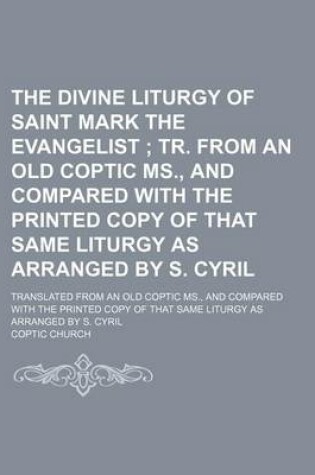 THE DIVINE LITURGY OF SAINT MARK THE EVANGELIST ; TR. FROM AN OLD COPTIC MS., AND COMPARED WITH THE PRINTED COPY OF THAT SAME LITURGY AS ARRANGED BY S. CYRIL

TRANSLATED FROM AN OLD COPTIC MS., AND COMPARED WITH THE PRINTED COPY OF THAT SAME LITURGY AS ARRANGED BY S. CYRIL

COPTIC CHURCH